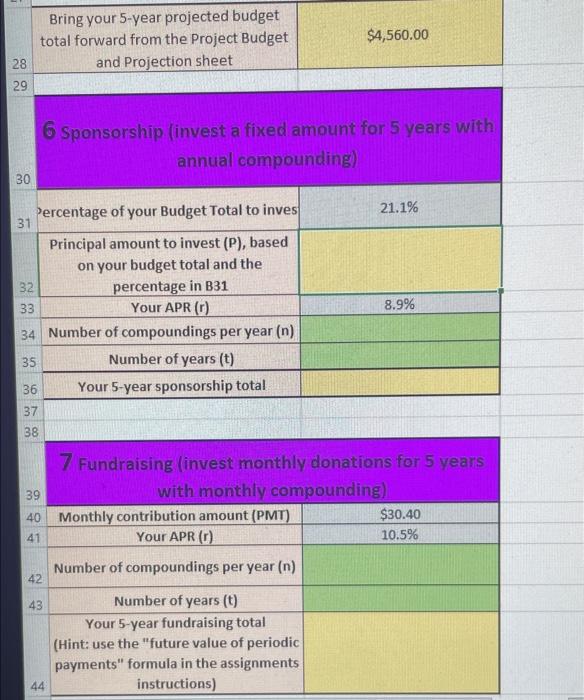 | | | |
|---|---|---|
| 28 | Bring your 5-year projected budget total forward from the Project Budget and Projection sheet | \$4,560.00 |
| 29 | | |
| 30 | 6 Sponsorship (invest a fixed amount for 5 years with annual compounding) | |
| 31 | Percentage of your Budget Total to inves | 21.1% |
| 32 | Principal amount to invest (P), based on your budget total and the percentage in B31 | |
| 33 | Your APR (r) | 8.9% |
| 34 | Number of compoundings per year (n) | |
| 35 | Number of years (t) | |
| 36 | Your 5-year sponsorship total | |
| 37 | | |
| 38 | | |
| 39 | 7 Fundraising (invest monthly donations for 5 years with monthly compounding) | |
| 40 | Monthly contribution amount (PMT) | \$30.40 |
| 41 | Your APR (r) | 10.5% |
| 42 | Number of compoundings per year (n) | |
| 43 | Number of years (t) | |
| 44 | Your 5-year fundraising total (Hint: use the "future value of periodic payments" formula in the assignments instructions) | |